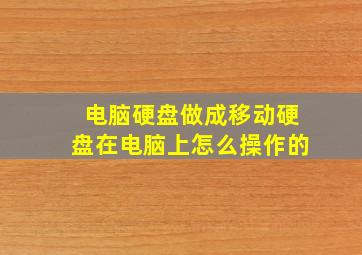 电脑硬盘做成移动硬盘在电脑上怎么操作的